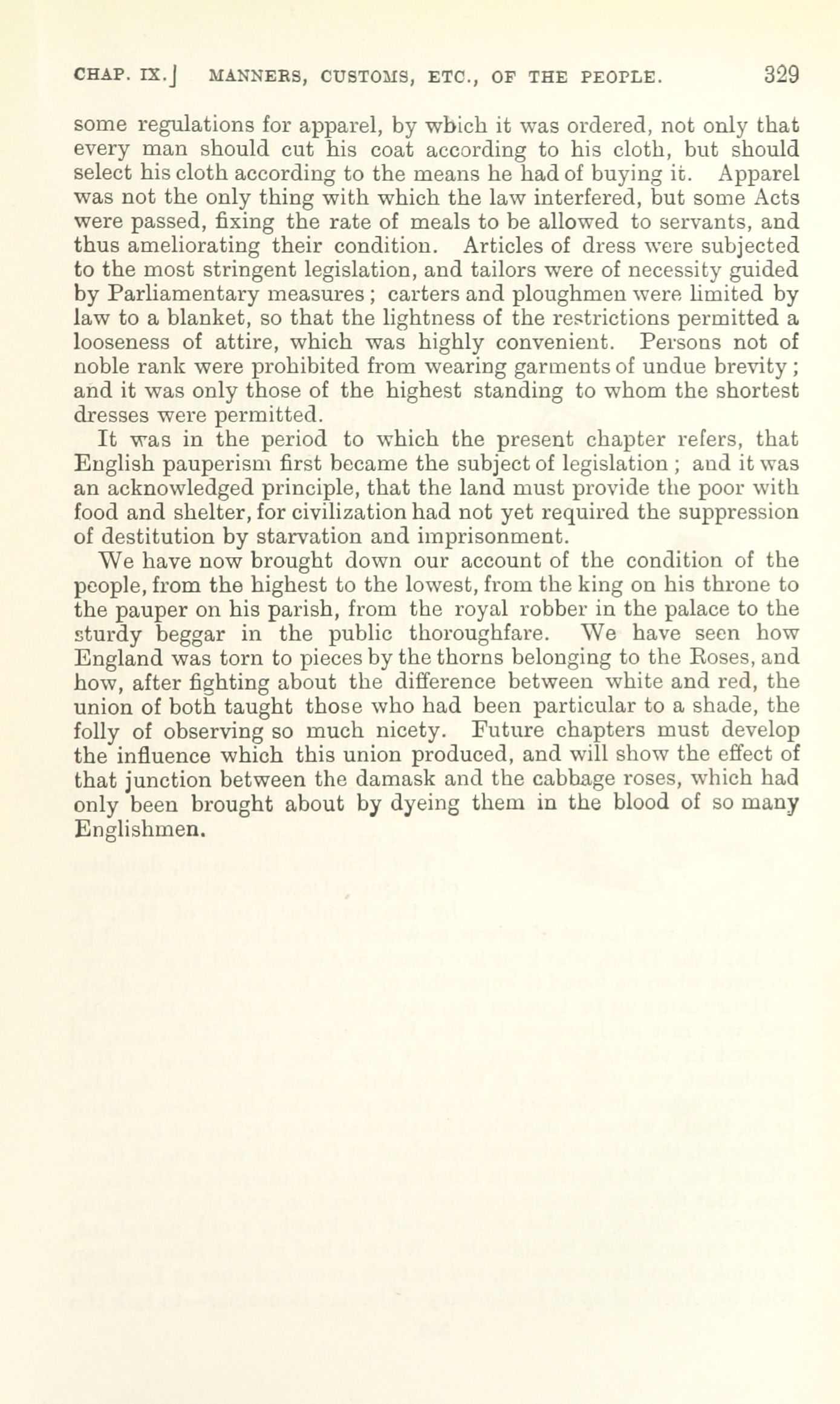 CHAP. IX.] MANNERS, CUSTOMS, ETC., OF THE PEOPLE. 329

some regulations for apparel, by which it was ordered, not only that every man should cut his coat according to his cloth, but should select his cloth according to the means he had of buying it. Apparel was not the only thing with which the law interfered, but some Acts were passed, fixing the rate of meals to be allowed to servants, and thus ameliorating their condition. Articles of dress were subjected to the most stringent legislation, and tailors were of necessity guided by Parliamentary measures; carters and ploughmen were limited by law to a blanket, so that the lightness of the restrictions permitted a looseness of attire, which was highly convenient. Persons not of noble rank were prohibited from wearing garments of undue brevity; and it was only those of the highest standing to whom the shortest dresses were permitted.

It was in the period to which the present chapter refers, that English pauperism first became the subject of legislation; and it was an acknowledged principle, that the land must provide the poor with food and shelter, for civilization had not yet required the suppression of destitution by starvation and imprisonment.

We have now brought down our account of the condition of the people, from the highest to the lowest, from the king on his throne to the pauper on his parish, from the royal robber in the palace to the sturdy beggar in the public thoroughfare. We have seen how England was torn to pieces by the thorns belonging to the Roses, and how, after fighting about the difference between white and red, the union of both taught those who had been particular to a shade, the folly of observing so much nicety. Future chapters must develop the influence which this union produced, and will show the effect of that junction between the damask and the cabbage roses, which had only been brought about by dyeing them in the blood of so many Englishmen.